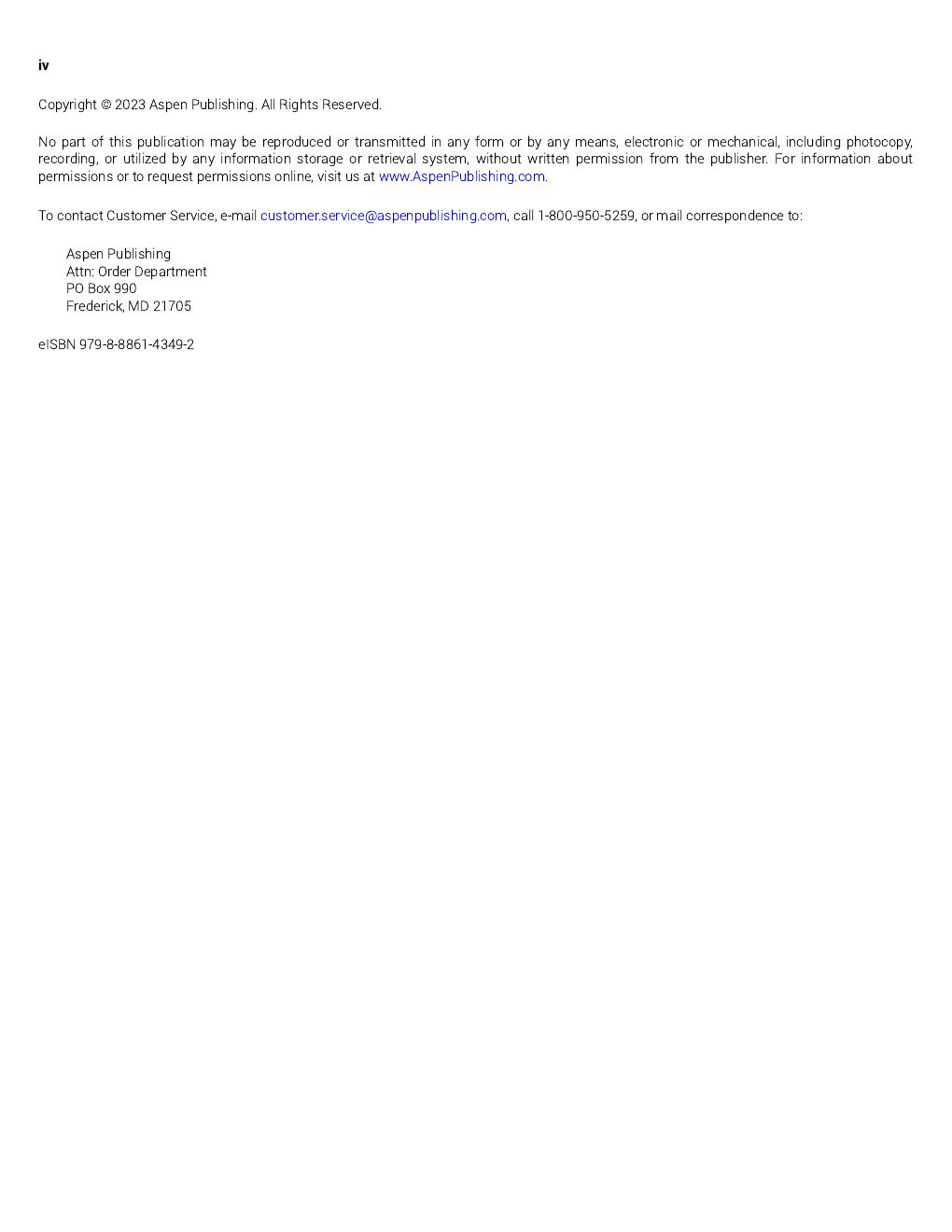 iv

Copyright © 2023 Aspen Publishing. All Rights Reserved.

No part of this publication may be reproduced or transmitted in any form or by any means, electronic or mechanical, including photocopy, recording, or utilized by any information storage or retrieval system, without written permission from the publisher. For information about permissions or to request permissions online, visit us at www.AspenPublishing.com.

To contact Customer Service, e-mail customer.service@aspenpublishing.com, call 1-800-950-5259, or mail correspondence to:

Aspen Publishing
Attn: Order Department
PO Box 990
Frederick, MD 21705

eISBN 979-8-8861-4349-2